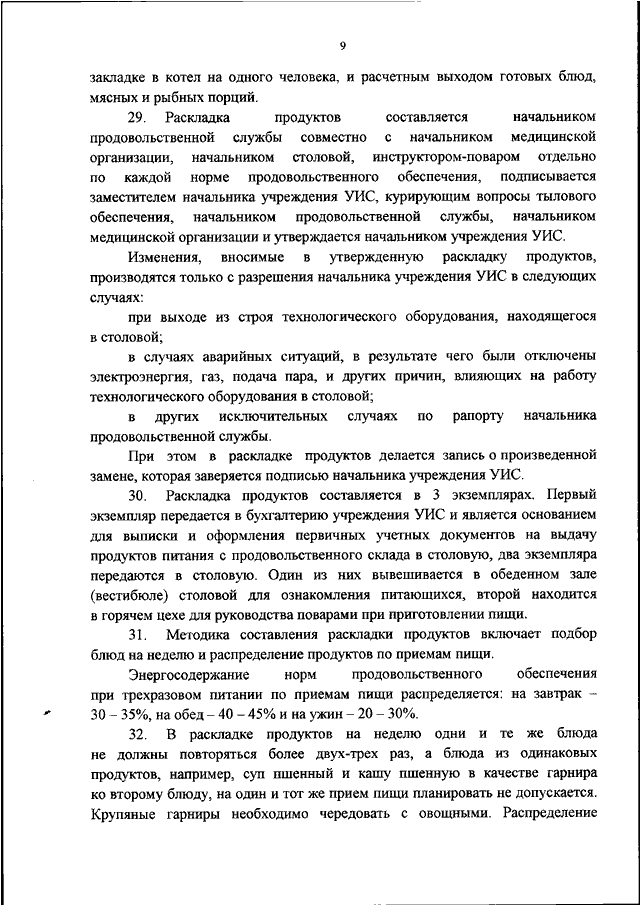 9

закладке в котел на одного человека, и расчетным выходом готовых блюд, мясных и рыбных порций.

29. Раскладка продуктов составляется начальником продовольственной службы совместно с начальником медицинской организации, начальником столовой, инструктором-поваром отдельно по каждой норме продовольственного обеспечения, подписывается заместителем начальника учреждения УИС, курирующим вопросы тылового обеспечения, начальником продовольственной службы, начальником медицинской организации и утверждается начальником учреждения УИС.

Изменения, вносимые в утвержденную раскладку продуктов, производятся только с разрешения начальника учреждения УИС в следующих случаях:

при выходе из строя технологического оборудования, находящегося в столовой;

в случаях аварийных ситуаций, в результате чего были отключены электроэнергия, газ, подача пара, и других причин, влияющих на работу технологического оборудования в столовой;

в других исключительных случаях по рапорту начальника продовольственной службы.

При этом в раскладке продуктов делается запись о произведенной замене, которая заверяется подписью начальника учреждения УИС.

30. Раскладка продуктов составляется в 3 экземплярах. Первый экземпляр передается в бухгалтерию учреждения УИС и является основанием для выписки и оформления первичных учетных документов на выдачу продуктов питания с продовольственного склада в столовую, два экземпляра передаются в столовую. Один из них вывешивается в обеденном зале (вестибюле) столовой для ознакомления питающихся, второй находится в горячем цехе для руководства поварами при приготовлении пищи.

31. Методика составления раскладки продуктов включает подбор блюд на неделю и распределение продуктов по приемам пищи.

Энергосодержание норм продовольственного обеспечения при трехразовом питании по приемам пищи распределяется: на завтрак – 30 – 35%, на обед – 40 – 45% и на ужин – 20 – 30%.

32. В раскладке продуктов на неделю одни и те же блюда не должны повторяться более двух-трех раз, а блюда из одинаковых продуктов, например, суп пшенный и кашу пшенную в качестве гарнира ко второму блюду, на один и тот же прием пищи планировать не допускается. Крупяные гарниры необходимо чередовать с овощными. Распределение